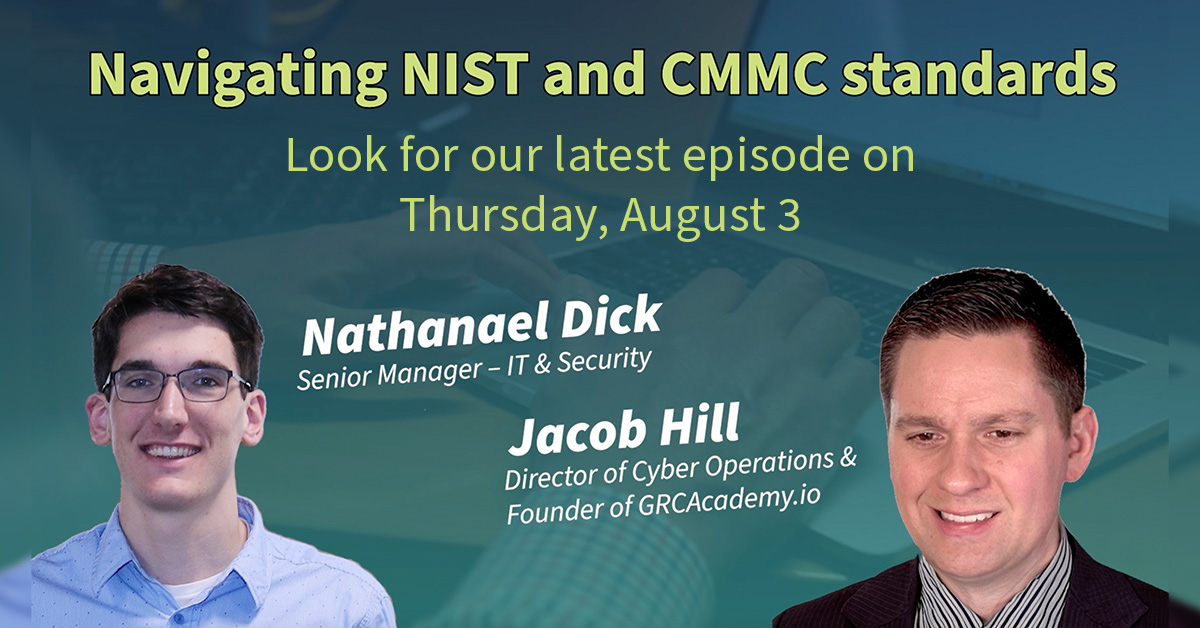 Navigating NIST and CMMC standards

Look for our latest episode on Thursday, August 3

Nathanael Dick
Senior Manager – IT & Security

Jacob Hill
Director of Cyber Operations & Founder of GRCAcademy.io